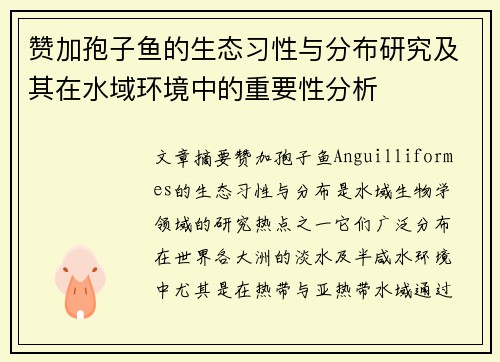 赞加孢子鱼的生态习性与分布研究及其在水域环境中的重要性分析

文章摘要赞加孢子鱼Anguilliformes的生态习性与分布是水域生物学领域的研究热点之一它们广泛分布在世界各大洲的淡水及半咸水环境中尤其是在热带与亚热带水域通过